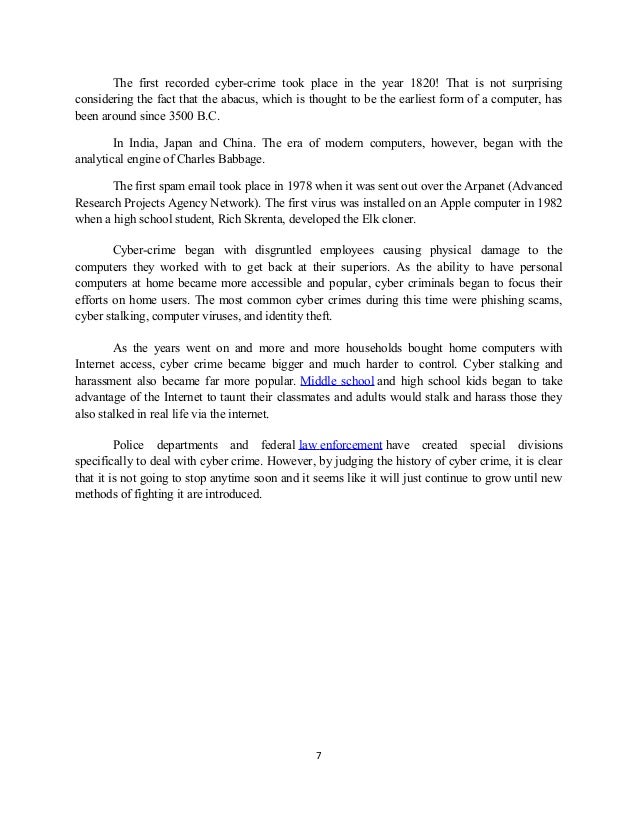 The first recorded cyber-crime took place in the year 1820! That is not surprising considering the fact that the abacus, which is thought to be the earliest form of a computer, has been around since 3500 B.C.

In India, Japan and China. The era of modern computers, however, began with the analytical engine of Charles Babbage.

The first spam email took place in 1978 when it was sent out over the Arpanet (Advanced Research Projects Agency Network). The first virus was installed on an Apple computer in 1982 when a high school student, Rich Skrenta, developed the Elk cloner.

Cyber-crime began with disgruntled employees causing physical damage to the computers they worked with to get back at their superiors. As the ability to have personal computers at home became more accessible and popular, cyber criminals began to focus their efforts on home users. The most common cyber crimes during this time were phishing scams, cyber stalking, computer viruses, and identity theft.

As the years went on and more and more households bought home computers with Internet access, cyber crime became bigger and much harder to control. Cyber stalking and harassment also became far more popular. Middle school and high school kids began to take advantage of the Internet to taunt their classmates and adults would stalk and harass those they also stalked in real life via the internet.

Police departments and federal law enforcement have created special divisions specifically to deal with cyber crime. However, by judging the history of cyber crime, it is clear that it is not going to stop anytime soon and it seems like it will just continue to grow until new methods of fighting it are introduced.

7